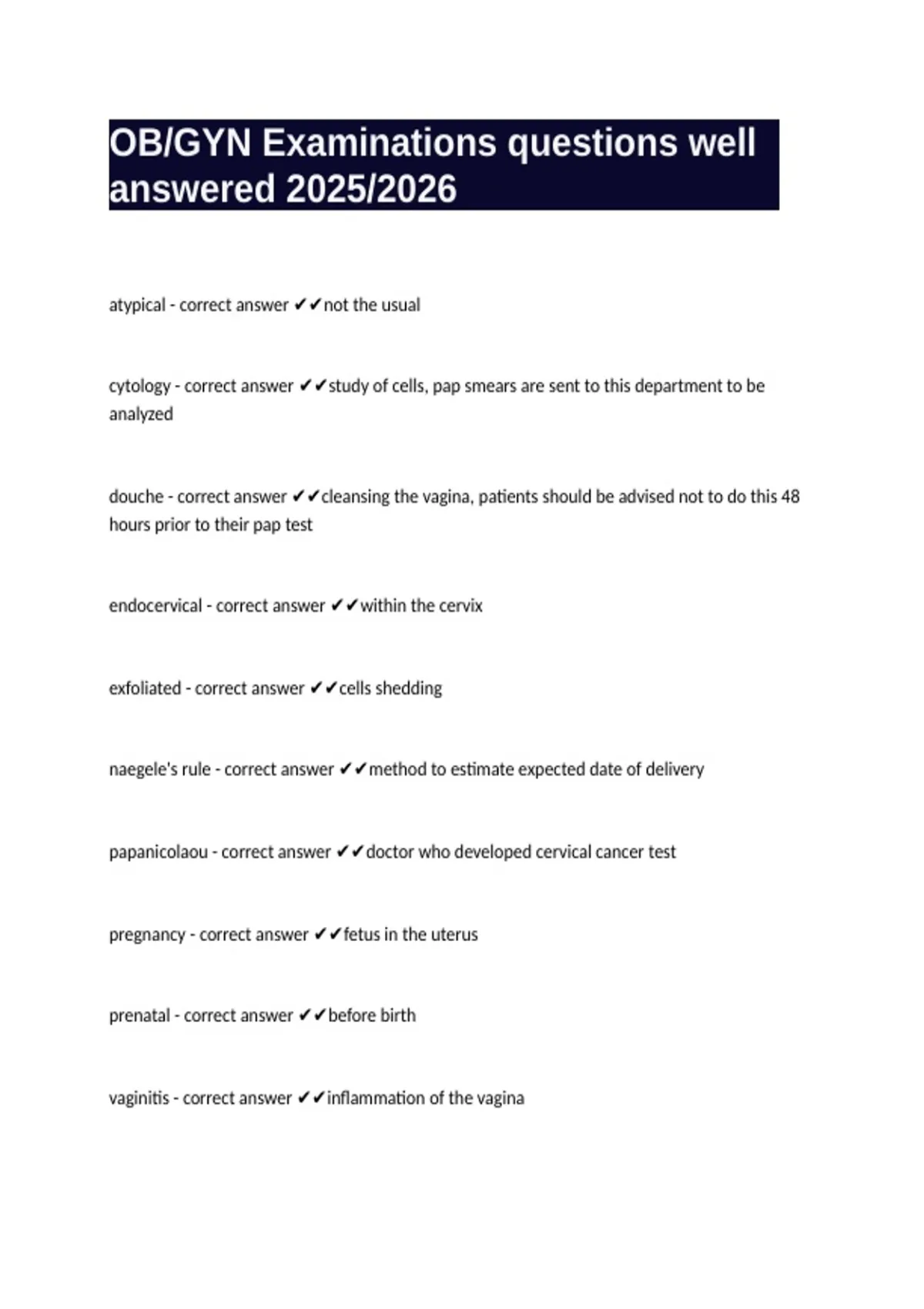 OB/GYN Examinations questions well answered 2025/2026

atypical - correct answer ✔✔not the usual

cytology - correct answer ✔✔study of cells, pap smears are sent to this department to be analyzed

douche - correct answer ✔✔cleansing the vagina, patients should be advised not to do this 48 hours prior to their pap test

endocervical - correct answer ✔✔within the cervix

exfoliated - correct answer ✔✔cells shedding

naegele's rule - correct answer ✔✔method to estimate expected date of delivery

papanicolaou - correct answer ✔✔doctor who developed cervical cancer test

pregnancy - correct answer ✔✔fetus in the uterus

prenatal - correct answer ✔✔before birth

vaginitis - correct answer ✔✔inflammation of the vagina